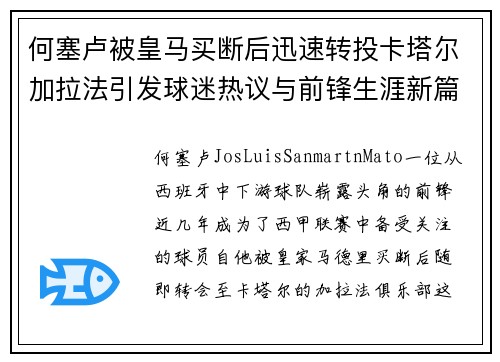 何塞卢被皇马买断后迅速转投卡塔尔加拉法引发球迷热议与前锋生涯新篇

何塞卢JosLuisSanmartnMato一位从西班牙中下游球队崭露头角的前锋近几年成为了西甲联赛中备受关注的球员自他被皇家马德里买断后随即转会至卡塔尔的加拉法俱乐部这